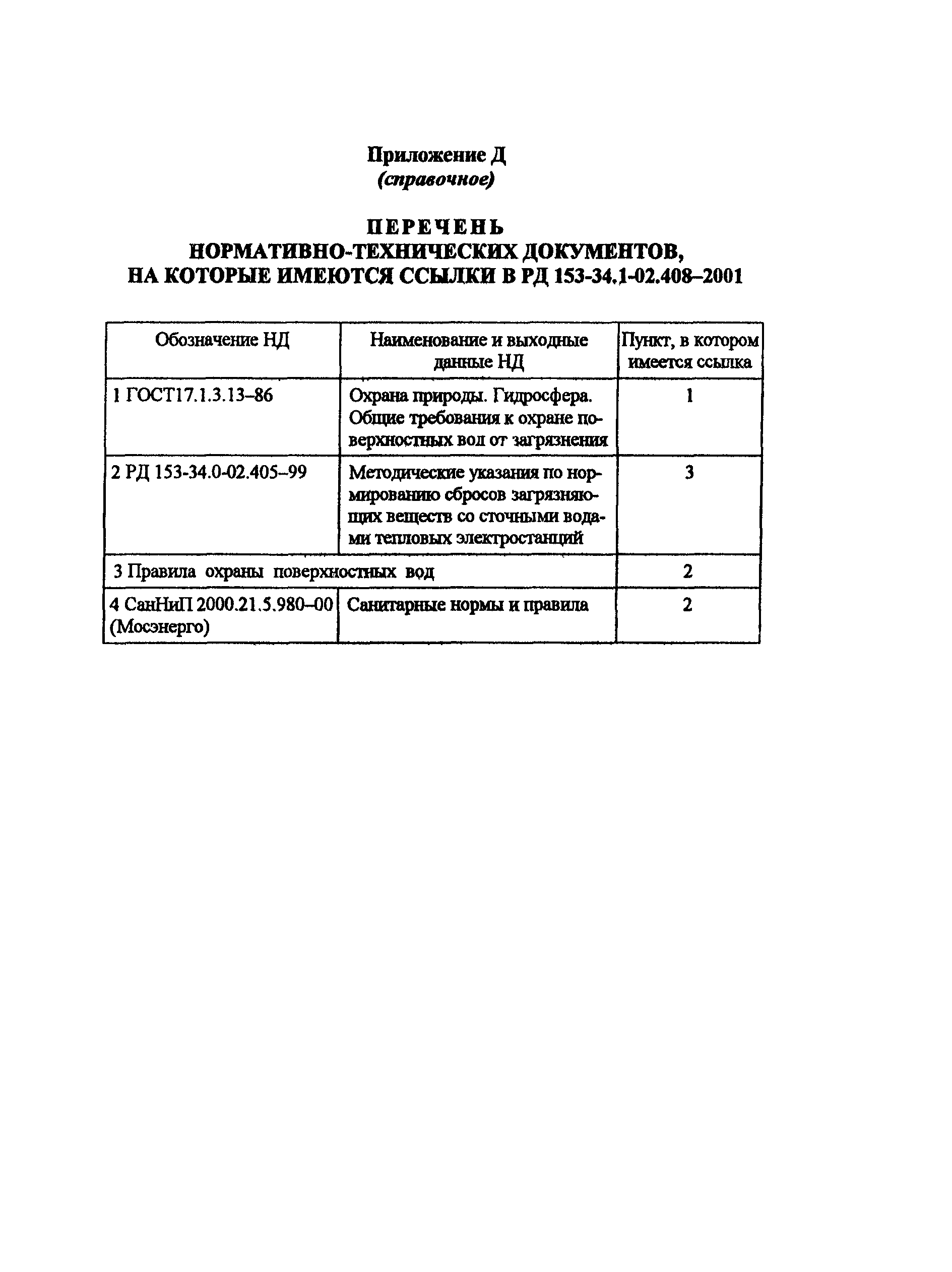 Приложение Д
(справочное)

ПЕРЕЧЕНЬ
НОРМАТИВНО-ТЕХНИЧЕСКИХ ДОКУМЕНТОВ,
НА КОТОРЫЕ ИМЕЮТСЯ ССЫЛКИ В РД 153-34.1-02.408–2001

| Обозначение НД | Наименование и выходные данные НД | Пункт, в котором имеется ссылка |
|---|---|---|
| 1 ГОСТ17.1.3.13–86 | Охрана природы. Гидросфера. Общие требования к охране поверхностных вод от загрязнения | 1 |
| 2 РД 153-34.0-02.405–99 | Методические указания по нормированию сбросов загрязняющих веществ со сточными водами тепловых электростанций | 3 |
| 3 Правила охраны поверхностных вод | | 2 |
| 4 СанНиП 2000.21.5.980–00 (Мосэнерго) | Санитарные нормы и правила | 2 |